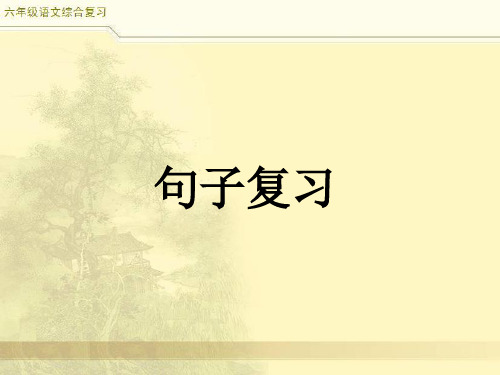 六年级语文综合复习

句子复习